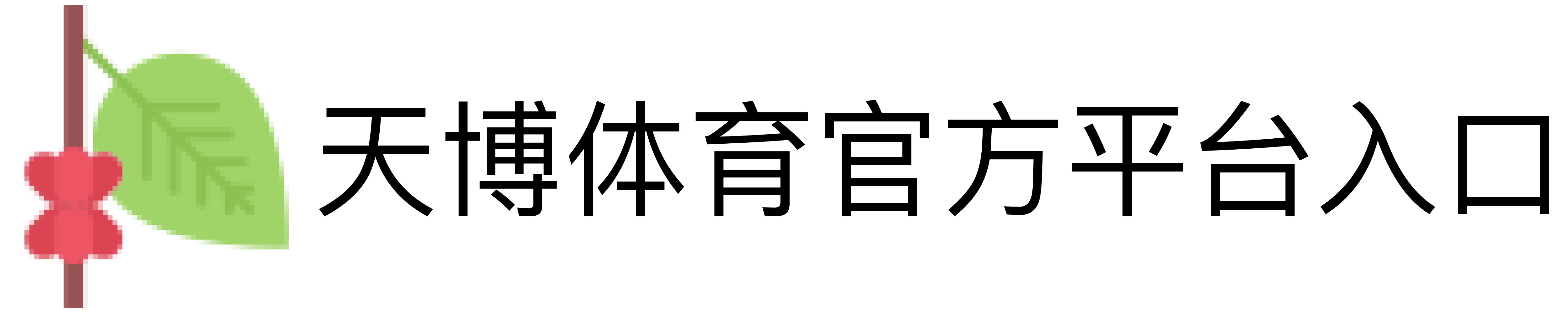 天博体育官方平台入口